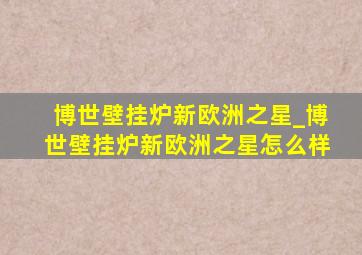 博世壁挂炉新欧洲之星_博世壁挂炉新欧洲之星怎么样